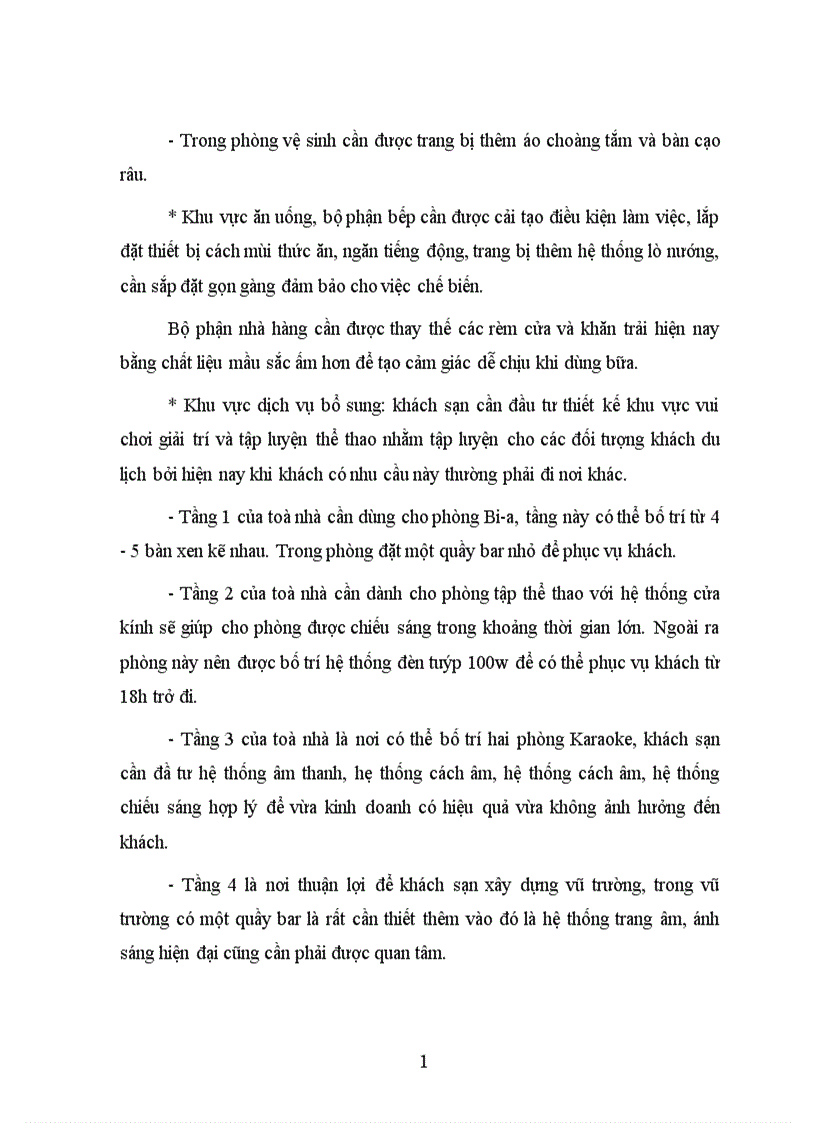 - Trong phòng vệ sinh cần được trang bị thêm áo choàng tắm và bàn cạo râu.

* Khu vực ăn uống, bộ phận bếp cần được cải tạo điều kiện làm việc, lắp đặt thiết bị cách mùi thức ăn, ngăn tiếng động, trang bị thêm hệ thống lò nướng, cần sắp đặt gọn gàng đảm bảo cho việc chế biến.

Bộ phận nhà hàng cần được thay thế các rèm cửa và khăn trải hiện nay bằng chất liệu mầu sắc ấm hơn để tạo cảm giác dễ chịu khi dùng bữa.

* Khu vực dịch vụ bổ sung: khách sạn cần đầu tư thiết kế khu vực vui chơi giải trí và tập luyện thể thao nhằm tập luyện cho các đối tượng khách du lịch bởi hiện nay khi khách có nhu cầu này thường phải đi nơi khác.

- Tầng 1 của toà nhà cần dùng cho phòng Bi-a, tầng này có thể bố trí từ 4 - 5 bàn xen kẽ nhau. Trong phòng đặt một quầy bar nhỏ để phục vụ khách.

- Tầng 2 của toà nhà cần dành cho phòng tập thể thao với hệ thống cửa kính sẽ giúp cho phòng được chiếu sáng trong khoảng thời gian lớn. Ngoài ra phòng này nên được bố trí hệ thống đèn tuýp 100w để có thể phục vụ khách từ 18h trở đi.

- Tầng 3 của toà nhà là nơi có thể bố trí hai phòng Karaoke, khách sạn cần đầ tư hệ thống âm thanh, hẹ thống cách âm, hệ thống cách âm, hệ thống chiếu sáng hợp lý để vừa kinh doanh có hiệu quả vừa không ảnh hưởng đến khách.

- Tầng 4 là nơi thuận lợi để khách sạn xây dựng vũ trường, trong vũ trường có một quầy bar là rất cần thiết thêm vào đó là hệ thống trang âm, ánh sáng hiện đại cũng cần phải được quan tâm.

1